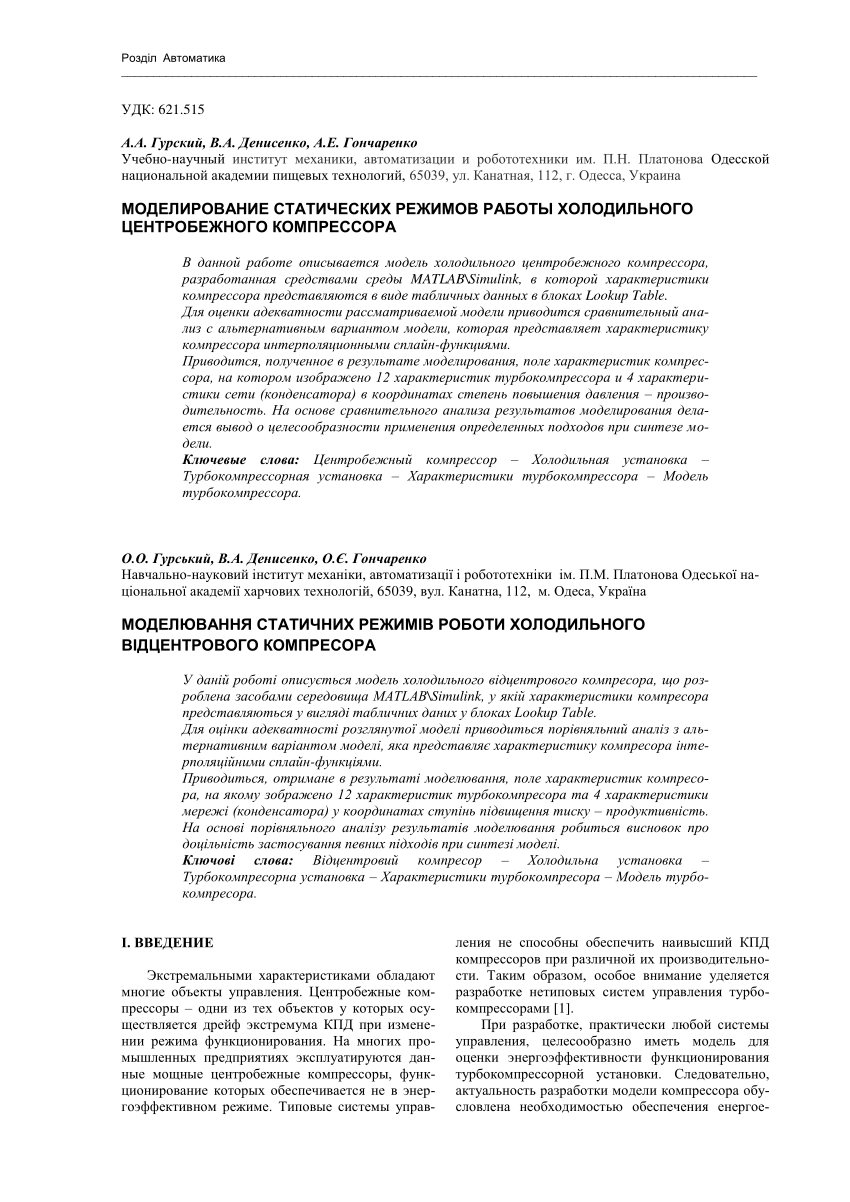 Розділ Автоматика

УДК: 621.515

А.А. Гурский, В.А. Денисенко, А.Е. Гончаренко
Учебно-научный институт механики, автоматизации и робототехники им. П.Н. Платонова Одесской национальной академии пищевых технологий, 65039, ул. Канатная, 112, г. Одесса, Украина

МОДЕЛИРОВАНИЕ СТАТИЧЕСКИХ РЕЖИМОВ РАБОТЫ ХОЛОДИЛЬНОГО ЦЕНТРОБЕЖНОГО КОМПРЕССОРА

В данной работе описывается модель холодильного центробежного компрессора, разработанная средствами среды MATLAB\Simulink, в которой характеристики компрессора представляются в виде табличных данных в блоках Lookup Table.
Для оценки адекватности рассматриваемой модели приводится сравнительный анализ с альтернативным вариантом модели, которая представляет характеристику компрессора интерполяционными сплайн-функциями.
Приводится, полученное в результате моделирования, поле характеристик компрессора, на котором изображено 12 характеристик турбокомпрессора и 4 характеристики сети (конденсатора) в координатах степень повышения давления – производительность. На основе сравнительного анализа результатов моделирования делается вывод о целесообразности применения определенных подходов при синтезе модели.
Ключевые слова: Центробежный компрессор – Холодильная установка – Турбокомпрессорная установка – Характеристики турбокомпрессора – Модель турбокомпрессора.

О.О. Гурський, В.А. Денисенко, О.Є. Гончаренко
Навчально-науковий інститут механіки, автоматизації і робототехніки ім. П.М. Платонова Одеської національної академії харчових технологій, 65039, вул. Канатна, 112, м. Одеса, Україна

МОДЕЛЮВАННЯ СТАТИЧНИХ РЕЖИМІВ РОБОТИ ХОЛОДИЛЬНОГО ВІДЦЕНТРОВОГО КОМПРЕСОРА

У даній роботі описується модель холодильного відцентрового компресора, що розроблена засобами середовища MATLAB\Simulink, у якій характеристики компресора представляються у вигляді табличних даних у блоках Lookup Table.
Для оцінки адекватності розглянутої моделі приводиться порівняльний аналіз з альтернативним варіантом моделі, яка представляє характеристику компресора інтерполяційними сплайн-функціями.
Приводиться, отримане в результаті моделювання, поле характеристик компресора, на якому зображено 12 характеристик турбокомпресора та 4 характеристики мережі (конденсатора) у координатах ступінь підвищення тиску – продуктивність. На основі порівняльного аналізу результатів моделювання робиться висновок про доцільність застосування певних підходів при синтезі моделі.
Ключові слова: Відцентровий компресор – Холодильна установка – Турбокомпресорна установка – Характеристики турбокомпресора – Модель турбокомпресора.

I. ВВЕДЕНИЕ

Экстремальными характеристиками обладают многие объекты управления. Центробежные компрессоры – одни из тех объектов у которых осуществляется дрейф экстремума КПД при изменении режима функционирования. На многих промышленных предприятиях эксплуатируются данные мощные центробежные компрессоры, функционирование которых обеспечивается не в энергоэффективном режиме. Типовые системы управления не способны обеспечить наивысший КПД компрессоров при различной их производительности. Таким образом, особое внимание уделяется разработке нетиповых систем управления турбокомпрессорами [1].

При разработке, практически любой системы управления, целесообразно иметь модель для оценки энергоэффективности функционирования турбокомпрессорной установки. Следовательно, актуальность разработки модели компрессора обусловлена необходимостью обеспечения энергое-